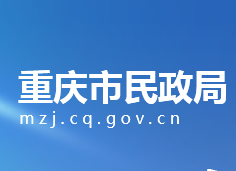 重庆市民政局
mzj.cq.gov.cn